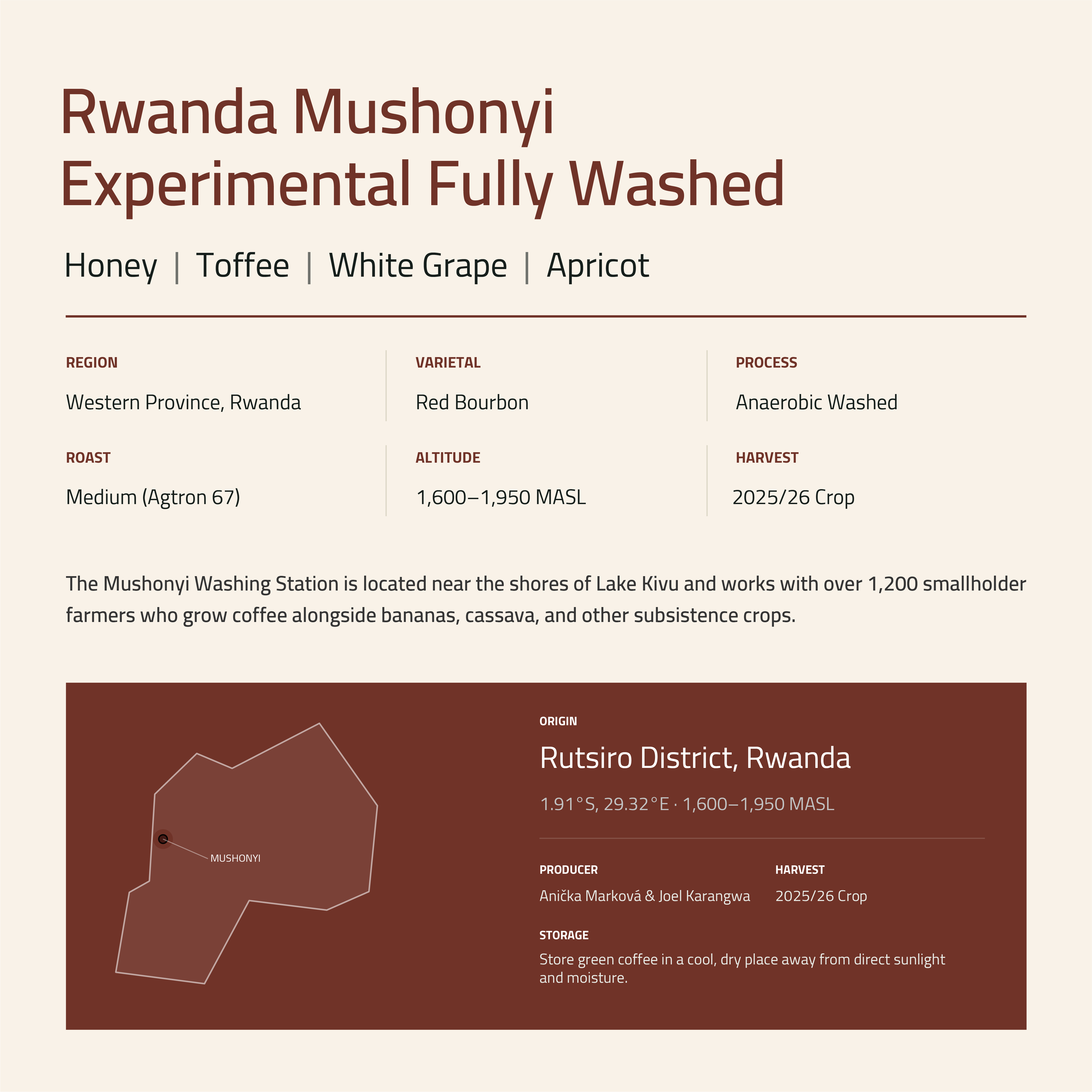 Rwanda Mushonyi
Experimental Fully Washed

Honey | Toffee | White Grape | Apricot

REGION
Western Province, Rwanda

VARIETAL
Red Bourbon

PROCESS
Anaerobic Washed

ROAST
Medium (Agtron 67)

ALTITUDE
1,600–1,950 MASL

HARVEST
2025/26 Crop

The Mushonyi Washing Station is located near the shores of Lake Kivu and works with over 1,200 smallholder farmers who grow coffee alongside bananas, cassava, and other subsistence crops.

MUSHONYI

ORIGIN
Rutsiro District, Rwanda
1.91°S, 29.32°E · 1,600–1,950 MASL

PRODUCER
Anička Marková & Joel Karangwa

HARVEST
2025/26 Crop

STORAGE
Store green coffee in a cool, dry place away from direct sunlight and moisture.